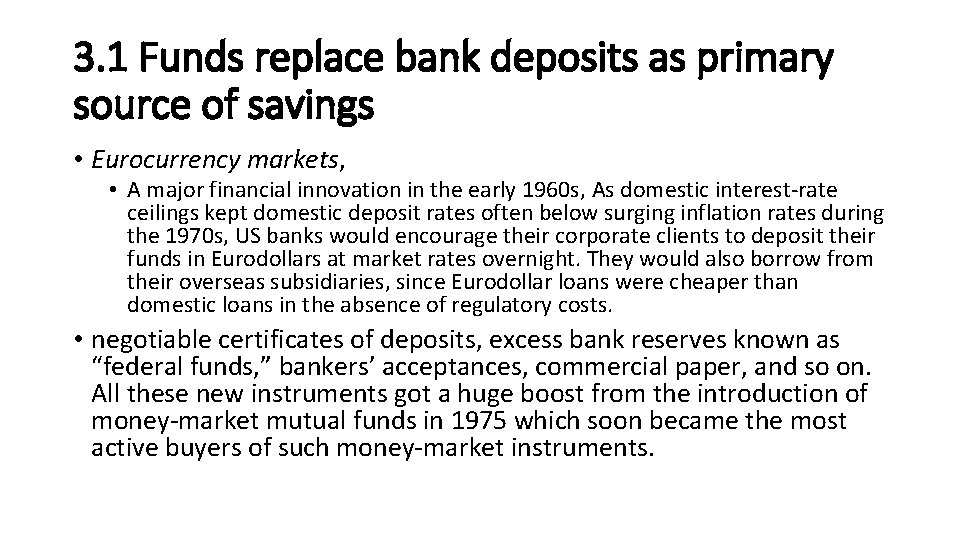 3.1 Funds replace bank deposits as primary source of savings

• Eurocurrency markets,

• A major financial innovation in the early 1960s, As domestic interest-rate ceilings kept domestic deposit rates often below surging inflation rates during the 1970s, US banks would encourage their corporate clients to deposit their funds in Eurodollars at market rates overnight. They would also borrow from their overseas subsidiaries, since Eurodollar loans were cheaper than domestic loans in the absence of regulatory costs.

• negotiable certificates of deposits, excess bank reserves known as "federal funds," bankers' acceptances, commercial paper, and so on. All these new instruments got a huge boost from the introduction of money-market mutual funds in 1975 which soon became the most active buyers of such money-market instruments.